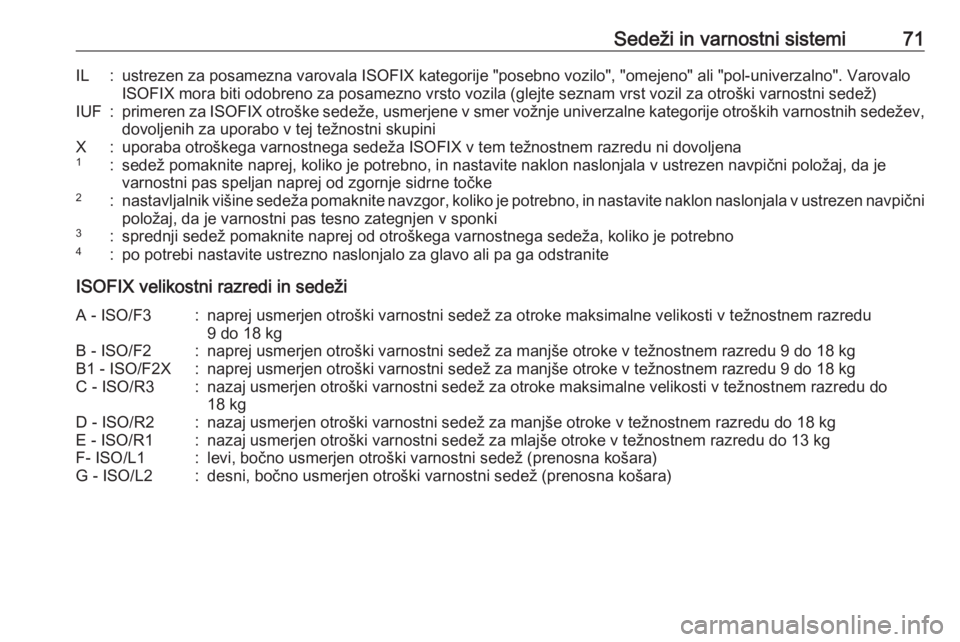 Sedeži in varnostni sistemi 71

IL : ustrezen za posamezna varovala ISOFIX kategorije "posebno vozilo", "omejeno" ali "pol-univerzalno". Varovalo ISOFIX mora biti odobreno za posamezno vrsto vozila (glejte seznam vrst vozil za otroški varnostni sedež)
IUF : primeren za ISOFIX otroške sedeže, usmerjene v smer vožnje univerzalne kategorije otroških varnostnih sedežev, dovoljenih za uporabo v tej težnostni skupini
X : uporaba otroškega varnostnega sedeža ISOFIX v tem težnostnem razredu ni dovoljena
$^1$ : sedež pomaknite naprej, koliko je potrebno, in nastavite naklon naslonjala v ustrezen navpični položaj, da je varnostni pas speljan naprej od zgornje sidrne točke
$^2$ : nastavljalnik višine sedeža pomaknite navzgor, koliko je potrebno, in nastavite naklon naslonjala v ustrezen navpični položaj, da je varnostni pas tesno zategnjen v sponki
$^3$ : sprednji sedež pomaknite naprej od otroškega varnostnega sedeža, koliko je potrebno
$^4$ : po potrebi nastavite ustrezno naslonjalo za glavo ali pa ga odstranite

ISOFIX velikostni razredi in sedeži

A - ISO/F3 : naprej usmerjen otroški varnostni sedež za otroke maksimalne velikosti v težnostnem razredu 9 do 18 kg
B - ISO/F2 : naprej usmerjen otroški varnostni sedež za manjše otroke v težnostnem razredu 9 do 18 kg
B1 - ISO/F2X : naprej usmerjen otroški varnostni sedež za manjše otroke v težnostnem razredu 9 do 18 kg
C - ISO/R3 : nazaj usmerjen otroški varnostni sedež za otroke maksimalne velikosti v težnostnem razredu do 18 kg
D - ISO/R2 : nazaj usmerjen otroški varnostni sedež za manjše otroke v težnostnem razredu do 18 kg
E - ISO/R1 : nazaj usmerjen otroški varnostni sedež za mlajše otroke v težnostnem razredu do 13 kg
F- ISO/L1 : levi, bočno usmerjen otroški varnostni sedež (prenosna košara)
G - ISO/L2 : desni, bočno usmerjen otroški varnostni sedež (prenosna košara)

carmanualsonline.info